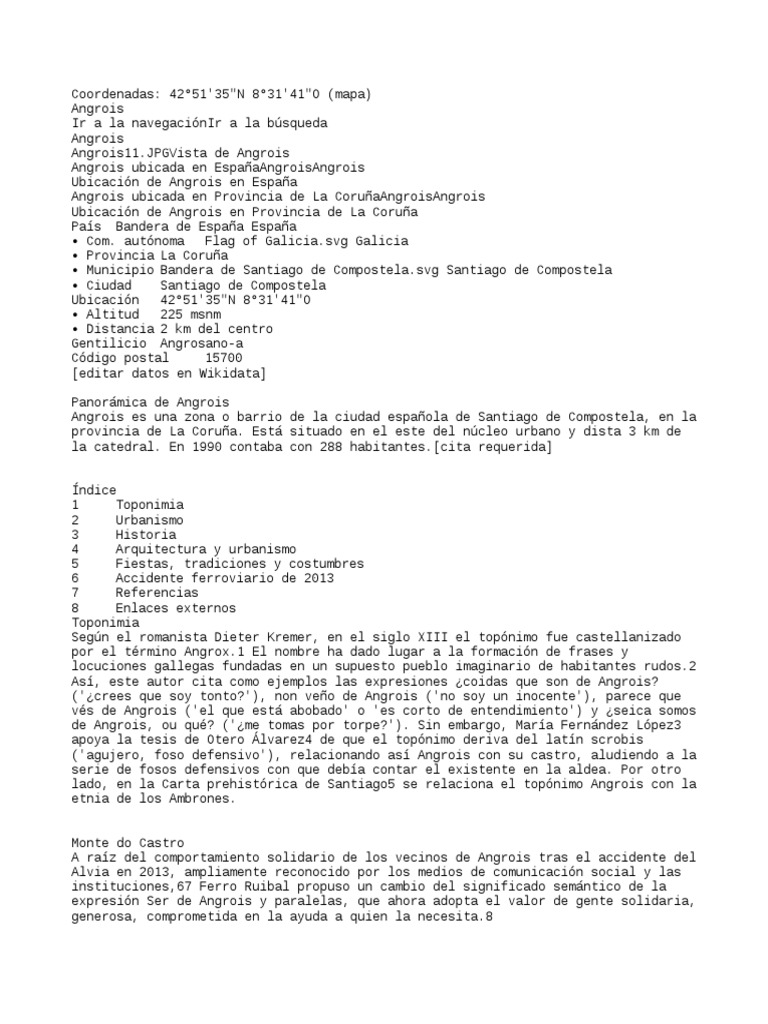 Coordenadas: 42°51'35"N 8°31'41"O (mapa)
Angrois
Ir a la navegaciónIr a la búsqueda
Angrois
Angrois11.JPGVista de Angrois
Angrois ubicada en EspañaAngroisAngrois
Ubicación de Angrois en España
Angrois ubicada en Provincia de La CoruñaAngroisAngrois
Ubicación de Angrois en Provincia de La Coruña
País Bandera de España España
• Com. autónoma Flag of Galicia.svg Galicia
• Provincia La Coruña
• Municipio Bandera de Santiago de Compostela.svg Santiago de Compostela
• Ciudad Santiago de Compostela
Ubicación 42°51'35"N 8°31'41"O
• Altitud 225 msnm
• Distancia 2 km del centro
Gentilicio Angrosano-a
Código postal 15700
[editar datos en Wikidata]

Panorámica de Angrois
Angrois es una zona o barrio de la ciudad española de Santiago de Compostela, en la provincia de La Coruña. Está situado en el este del núcleo urbano y dista 3 km de la catedral. En 1990 contaba con 288 habitantes.[cita requerida]

Índice
1 Toponimia
2 Urbanismo
3 Historia
4 Arquitectura y urbanismo
5 Fiestas, tradiciones y costumbres
6 Accidente ferroviario de 2013
7 Referencias
8 Enlaces externos
Toponimia
Según el romanista Dieter Kremer, en el siglo XIII el topónimo fue castellanizado por el término Angrox.1 El nombre ha dado lugar a la formación de frases y locuciones gallegas fundadas en un supuesto pueblo imaginario de habitantes rudos.2 Así, este autor cita como ejemplos las expresiones ¿coidas que son de Angrois? ('¿crees que soy tonto?'), non veño de Angrois ('no soy un inocente'), parece que vés de Angrois ('el que está abobado' o 'es corto de entendimiento') y ¿seica somos de Angrois, ou qué? ('¿me tomas por torpe?'). Sin embargo, María Fernández López3 apoya la tesis de Otero Álvarez4 de que el topónimo deriva del latín scrobis ('agujero, foso defensivo'), relacionando así Angrois con su castro, aludiendo a la serie de fosos defensivos con que debía contar el existente en la aldea. Por otro lado, en la Carta prehistórica de Santiago5 se relaciona el topónimo Angrois con la etnia de los Ambrones.

Monte do Castro
A raíz del comportamiento solidario de los vecinos de Angrois tras el accidente del Alvia en 2013, ampliamente reconocido por los medios de comunicación social y las instituciones,67 Ferro Ruibal propuso un cambio del significado semántico de la expresión Ser de Angrois y paralelas, que ahora adopta el valor de gente solidaria, generosa, comprometida en la ayuda a quien la necesita.8